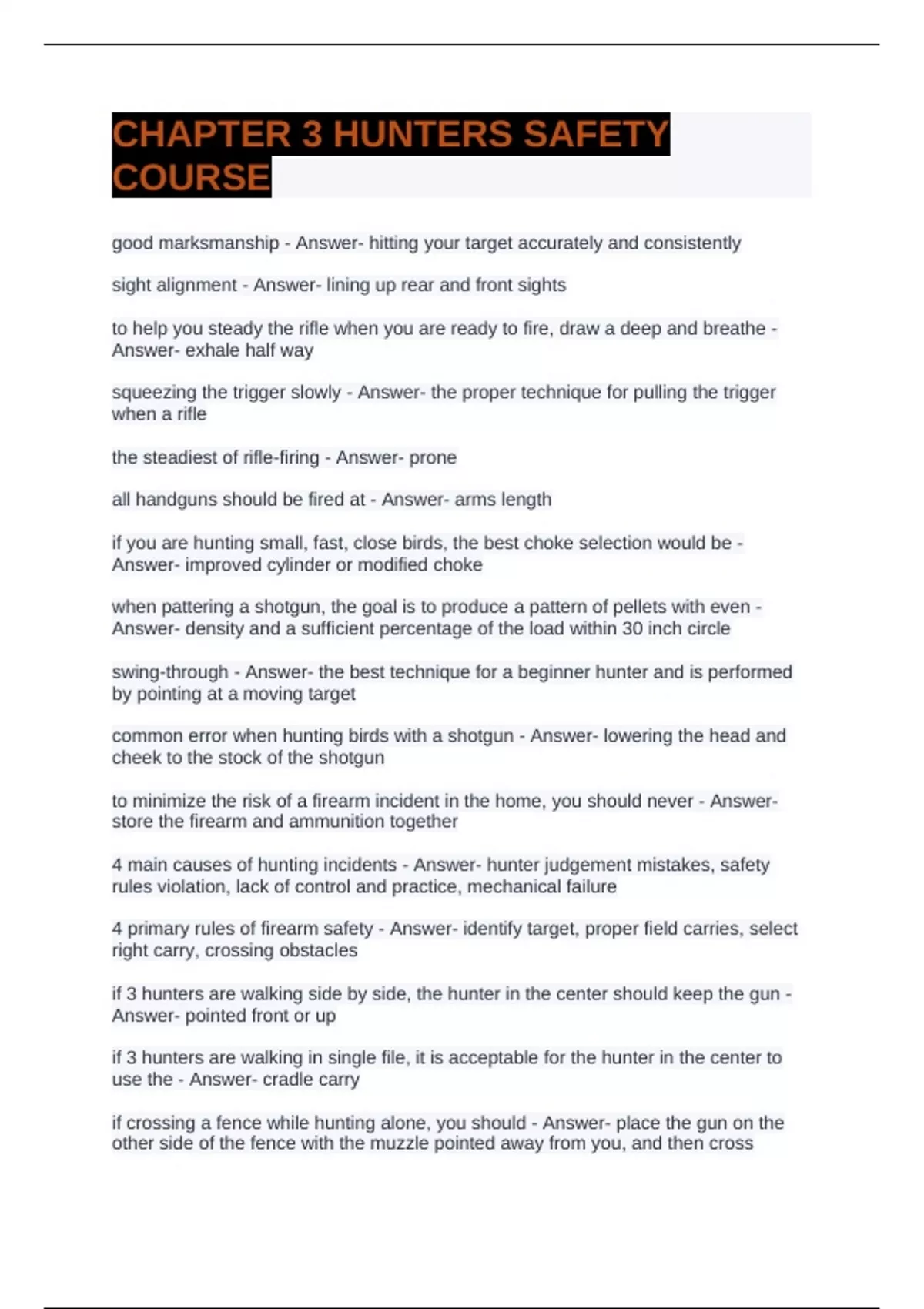 CHAPTER 3 HUNTERS SAFETY COURSE

good marksmanship - Answer- hitting your target accurately and consistently

sight alignment - Answer- lining up rear and front sights

to help you steady the rifle when you are ready to fire, draw a deep and breathe - Answer- exhale half way

squeezing the trigger slowly - Answer- the proper technique for pulling the trigger when a rifle

the steadiest of rifle-firing - Answer- prone

all handguns should be fired at - Answer- arms length

if you are hunting small, fast, close birds, the best choke selection would be - Answer- improved cylinder or modified choke

when pattering a shotgun, the goal is to produce a pattern of pellets with even - Answer- density and a sufficient percentage of the load within 30 inch circle

swing-through - Answer- the best technique for a beginner hunter and is performed by pointing at a moving target

common error when hunting birds with a shotgun - Answer- lowering the head and cheek to the stock of the shotgun

to minimize the risk of a firearm incident in the home, you should never - Answer- store the firearm and ammunition together

4 main causes of hunting incidents - Answer- hunter judgement mistakes, safety rules violation, lack of control and practice, mechanical failure

4 primary rules of firearm safety - Answer- identify target, proper field carries, select right carry, crossing obstacles

if 3 hunters are walking side by side, the hunter in the center should keep the gun - Answer- pointed front or up

if 3 hunters are walking in single file, it is acceptable for the hunter in the center to use the - Answer- cradle carry

if crossing a fence while hunting alone, you should - Answer- place the gun on the other side of the fence with the muzzle pointed away from you, and then cross